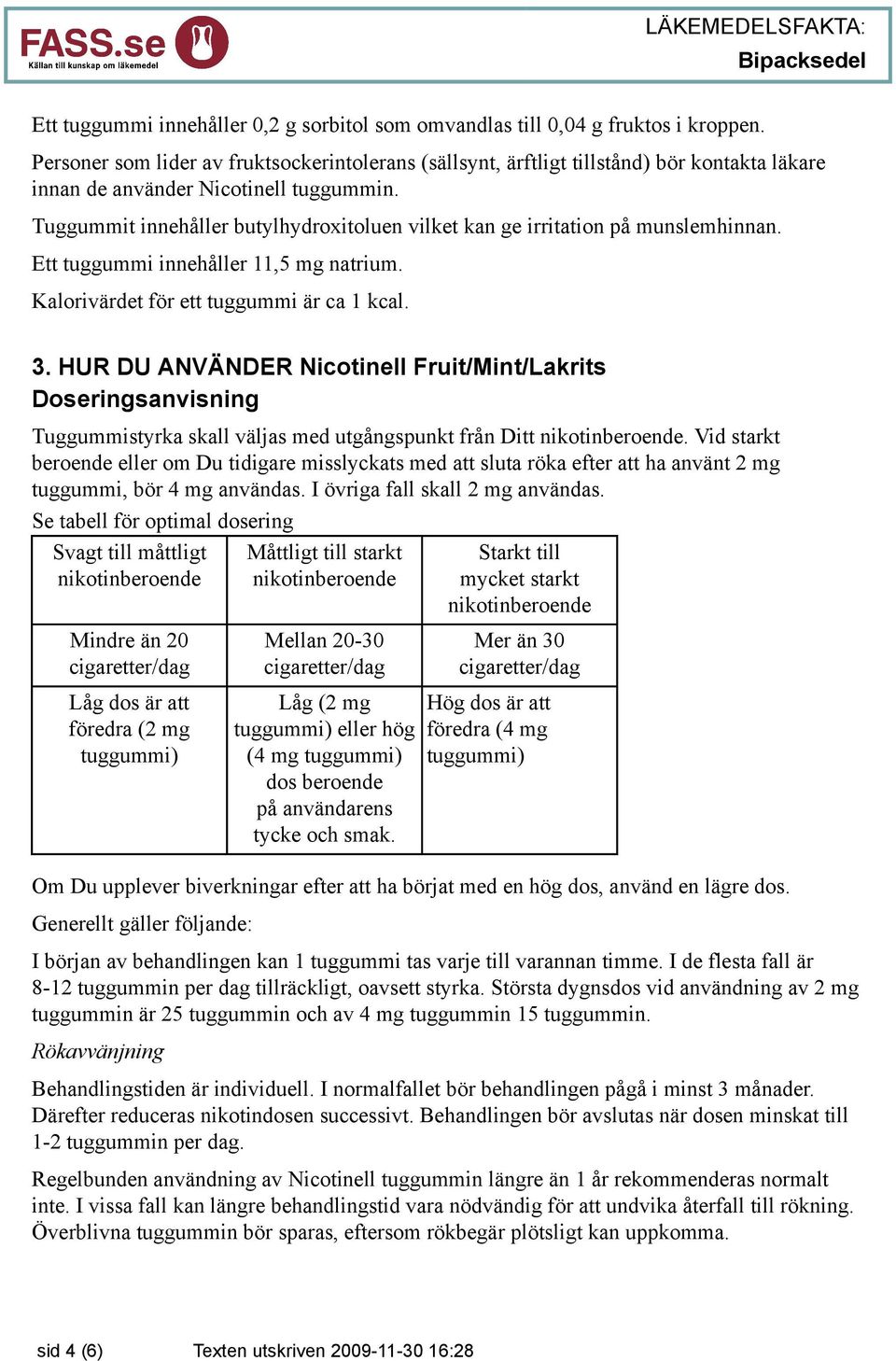 FASS.se
Källan till kunskap om läkemedel

LÄKEMEDELSFAKTA:
Bipacksedel

Ett tuggummi innehåller 0,2 g sorbitol som omvandlas till 0,04 g fruktos i kroppen. Personer som lider av fruktsockerintolerans (sällsynt, ärftligt tillstånd) bör kontakta läkare innan de använder Nicotinell tuggummin.

Tuggummit innehåller butylhydroxitoluen vilket kan ge irritation på munslemhinnan.

Ett tuggummi innehåller 11,5 mg natrium.

Kalorivärdet för ett tuggummi är ca 1 kcal.

3. HUR DU ANVÄNDER Nicotinell Fruit/Mint/Lakrits
Doseringsanvisning

Tuggummistyrka skall väljas med utgångspunkt från Ditt nikotinberoende. Vid starkt beroende eller om Du tidigare misslyckats med att sluta röka efter att ha använt 2 mg tuggummi, bör 4 mg användas. I övriga fall skall 2 mg användas.

Se tabell för optimal dosering

| Svagt till måttligt nikotinberoende | Måttligt till starkt nikotinberoende | Starkt till mycket starkt nikotinberoende |
|---|---|---|
| Mindre än 20 cigaretter/dag | Mellan 20-30 cigaretter/dag | Mer än 30 cigaretter/dag |
| Låg dos är att föredra (2 mg tuggummi) | Låg (2 mg tuggummi) eller hög (4 mg tuggummi) dos beroende på användarens tycke och smak. | Hög dos är att föredra (4 mg tuggummi) |

Om Du upplever biverkningar efter att ha börjat med en hög dos, använd en lägre dos.

Generellt gäller följande:

I början av behandlingen kan 1 tuggummi tas varje till varannan timme. I de flesta fall är 8-12 tuggummin per dag tillräckligt, oavsett styrka. Största dygnsdos vid användning av 2 mg tuggummin är 25 tuggummin och av 4 mg tuggummin 15 tuggummin.

Rökavvänjning

Behandlingstiden är individuell. I normalfallet bör behandlingen pågå i minst 3 månader. Därefter reduceras nikotindosen successivt. Behandlingen bör avslutas när dosen minskat till 1-2 tuggummin per dag.

Regelbunden användning av Nicotinell tuggummin längre än 1 år rekommenderas normalt inte. I vissa fall kan längre behandlingstid vara nödvändig för att undvika återfall till rökning. Överblivna tuggummin bör sparas, eftersom rökbegär plötsligt kan uppkomma.

sid 4 (6)    Texten utskriven 2009-11-30 16:28